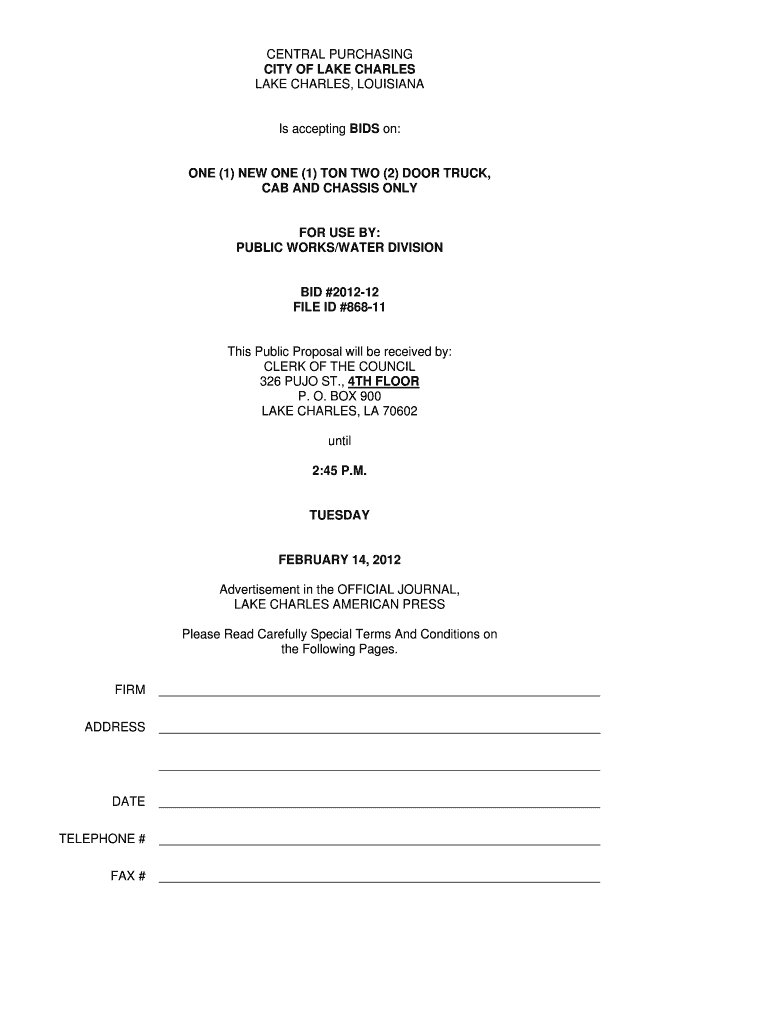 CENTRAL PURCHASING
CITY OF LAKE CHARLES
LAKE CHARLES, LOUISIANA

Is accepting BIDS on:

ONE (1) NEW ONE (1) TON TWO (2) DOOR TRUCK, CAB AND CHASSIS ONLY

FOR USE BY:
PUBLIC WORKS/WATER DIVISION

BID #2012-12
FILE ID #868-11

This Public Proposal will be received by:
CLERK OF THE COUNCIL
326 PUJO ST., 4TH FLOOR
P. O. BOX 900
LAKE CHARLES, LA 70602

until

2:45 P.M.

TUESDAY

FEBRUARY 14, 2012

Advertisement in the OFFICIAL JOURNAL,
LAKE CHARLES AMERICAN PRESS

Please Read Carefully Special Terms And Conditions on the Following Pages.

FIRM

ADDRESS

DATE

TELEPHONE #

FAX #